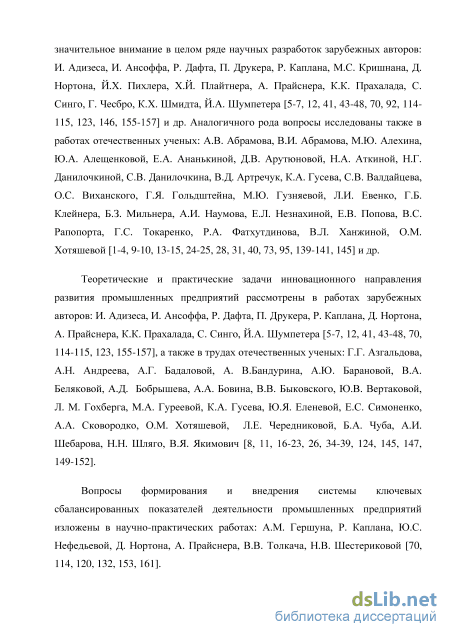 значительное внимание в целом ряде научных разработок зарубежных авторов: И. Адизеса, И. Ансоффа, Р. Дафта, П. Друкера, Р. Каплана, М.С. Кришнана, Д. Нортона, Й.Х. Пихлера, Х.Й. Плайтнера, А. Прайснера, К.К. Прахалада, С. Синго, Г. Чесбро, К.Х. Шмидта, Й.А. Шумпетера [5-7, 12, 41, 43-48, 70, 92, 114-115, 123, 146, 155-157] и др. Аналогичного рода вопросы исследованы также в работах отечественных ученых: А.В. Абрамова, В.И. Абрамова, М.Ю. Алехина, Ю.А. Алещенковой, Е.А. Ананькиной, Д.В. Арутюновой, Н.А. Аткиной, Н.Г. Данилочкиной, С.В. Данилочкина, В.Д. Артречук, К.А. Гусева, С.В. Валдайцева, О.С. Виханского, Г.Я. Гольдштейна, М.Ю. Гузняевой, Л.И. Евенко, Г.Б. Клейнера, Б.З. Мильнера, А.И. Наумова, Е.Л. Незнахиной, Е.В. Попова, В.С. Рапопорта, Г.С. Токаренко, Р.А. Фатхутдинова, В.Л. Ханжиной, О.М. Хотяшевой [1-4, 9-10, 13-15, 24-25, 28, 31, 40, 73, 95, 139-141, 145] и др.

Теоретические и практические задачи инновационного направления развития промышленных предприятий рассмотрены в работах зарубежных авторов: И. Адизеса, И. Ансоффа, Р. Дафта, П. Друкера, Р. Каплана, Д. Нортона, А. Прайснера, К.К. Прахалада, С. Синго, Й.А. Шумпетера [5-7, 12, 41, 43-48, 70, 114-115, 123, 155-157], а также в трудах отечественных ученых: Г.Г. Азгальдова, А.Н. Андреева, А.Г. Бадаловой, А. В.Бандурина, А.Ю. Барановой, В.А. Беляковой, А.Д. Бобрышева, А.А. Бовина, В.В. Быковского, Ю.В. Вертаковой, Л. М. Гохберга, М.А. Гуреевой, К.А. Гусева, Ю.Я. Еленевой, Е.С. Симоненко, А.А. Сковородко, О.М. Хотяшевой, Л.Е. Чередниковой, Б.А. Чуба, А.И. Шебарова, Н.Н. Шляго, В.Я. Якимович [8, 11, 16-23, 26, 34-39, 124, 145, 147, 149-152].

Вопросы формирования и внедрения системы ключевых сбалансированных показателей деятельности промышленных предприятий изложены в научно-практических работах: А.М. Гершуна, Р. Каплана, Ю.С. Нефедьевой, Д. Нортона, А. Прайснера, В.В. Толкача, Н.В. Шестериковой [70, 114, 120, 132, 153, 161].

dsLib.net
библиотека диссертаций